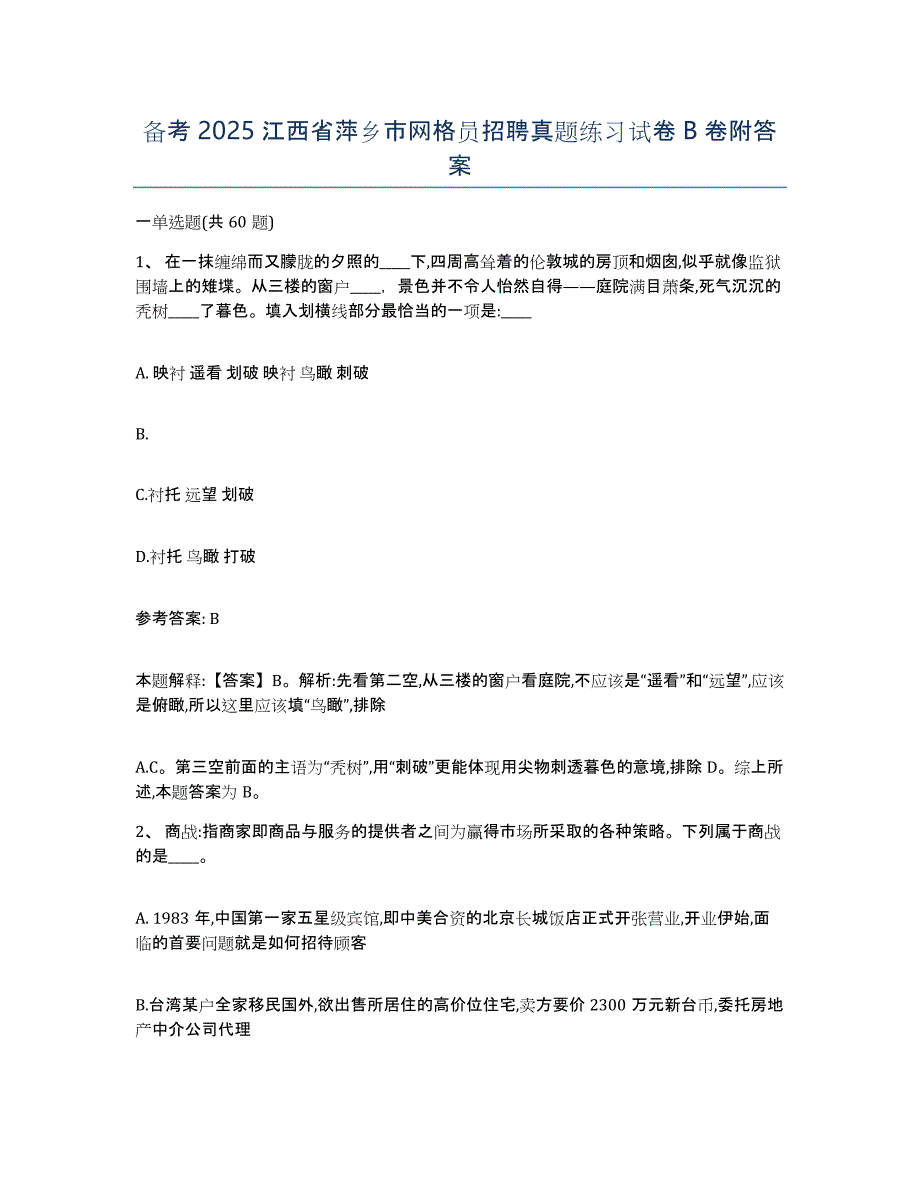 备考 2025 江西省萍乡市网格员招聘真题练习试卷 B 卷附答案

一单选题(共 60 题)

1、 在一抹缠绵而又朦胧的夕照的____下,四周高耸着的伦敦城的房顶和烟囱,似乎就像监狱围墙上的雉堞。从三楼的窗户____, 景色并不令人怡然自得——庭院满目萧条,死气沉沉的秃树____了暮色。填入划横线部分最恰当的一项是:____

A. 映衬 遥看 划破 映衬 鸟瞰 刺破

B.

C.衬托 远望 划破

D.衬托 鸟瞰 打破

参考答案: B

本题解释:【答案】B。解析:先看第二空,从三楼的窗户看庭院,不应该是“遥看”和“远望”,应该是俯瞰,所以这里应该填“鸟瞰”,排除

A.C。第三空前面的主语为“秃树”,用“刺破”更能体现用尖物刺透暮色的意境,排除 D。综上所述,本题答案为 B。

2、 商战:指商家即商品与服务的提供者之间为赢得市场所采取的各种策略。下列属于商战的是____。

A. 1983 年,中国第一家五星级宾馆,即中美合资的北京长城饭店正式开张营业,开业伊始,面临的首要问题就是如何招待顾客

B.台湾某户全家移民国外,欲出售所居住的高价位住宅,卖方要价 2300 万元新台币,委托房地产中介公司代理